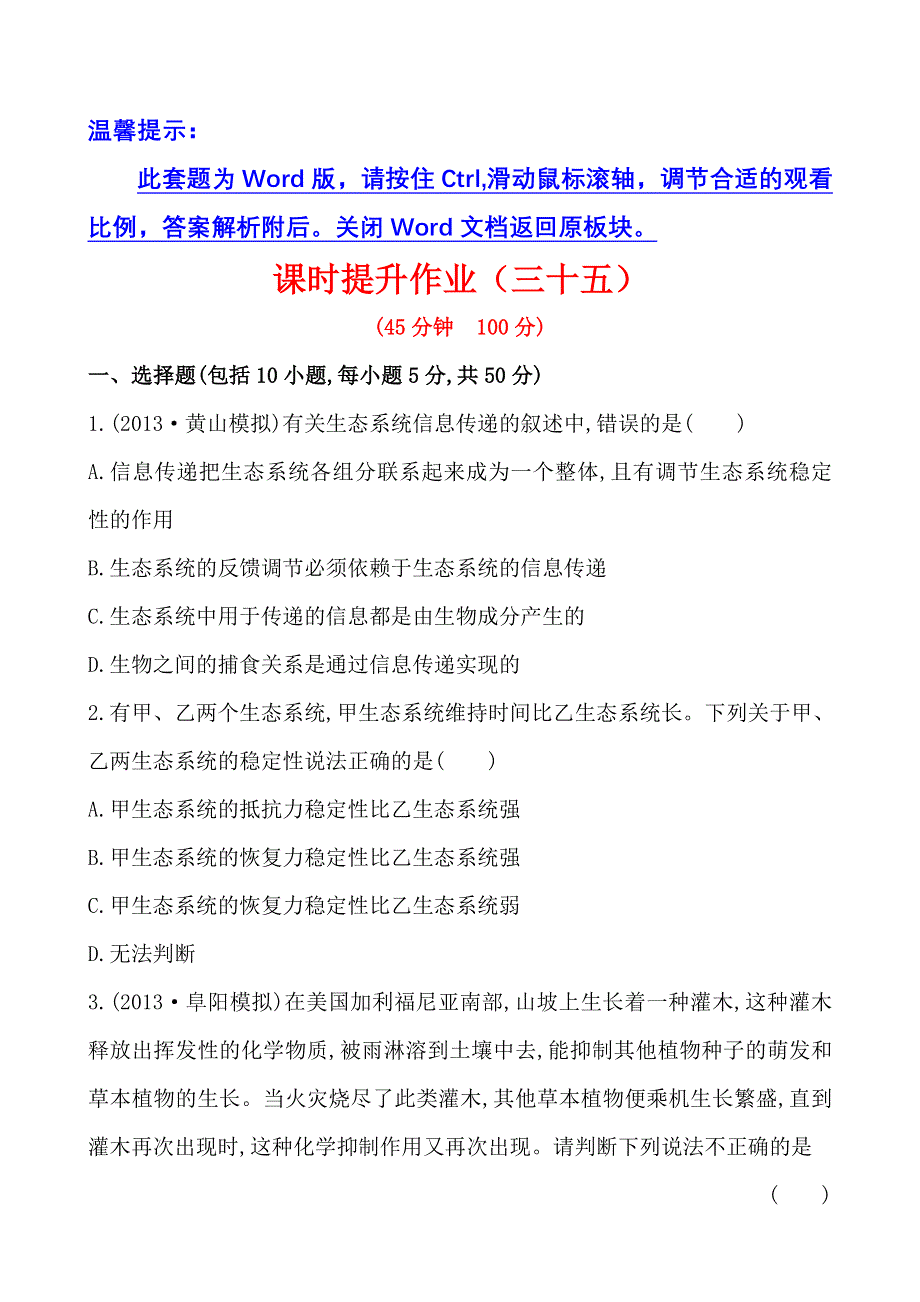 温馨提示：

此套题为 Word 版，请按住 Ctrl,滑动鼠标滚轴，调节合适的观看比例，答案解析附后。关闭 Word 文档返回原板块。

课时提升作业（三十五）

(45 分钟　100 分)

一、选择题(包括 10 小题,每小题 5 分,共 50 分)

1.(2013·黄山模拟)有关生态系统信息传递的叙述中,错误的是(　　)

A.信息传递把生态系统各组分联系起来成为一个整体,且有调节生态系统稳定性的作用

B.生态系统的反馈调节必须依赖于生态系统的信息传递

C.生态系统中用于传递的信息都是由生物成分产生的

D.生物之间的捕食关系是通过信息传递实现的

2.有甲、乙两个生态系统,甲生态系统维持时间比乙生态系统长。下列关于甲、乙两生态系统的稳定性说法正确的是(　　)

A.甲生态系统的抵抗力稳定性比乙生态系统强

B.甲生态系统的恢复力稳定性比乙生态系统强

C.甲生态系统的恢复力稳定性比乙生态系统弱

D.无法判断

3.(2013·阜阳模拟)在美国加利福尼亚南部,山坡上生长着一种灌木,这种灌木释放出挥发性的化学物质,被雨淋溶到土壤中去,能抑制其他植物种子的萌发和草本植物的生长。当火灾烧尽了此类灌木,其他草本植物便乘机生长繁盛,直到灌木再次出现时,这种化学抑制作用又再次出现。请判断下列说法不正确的是

(　　)